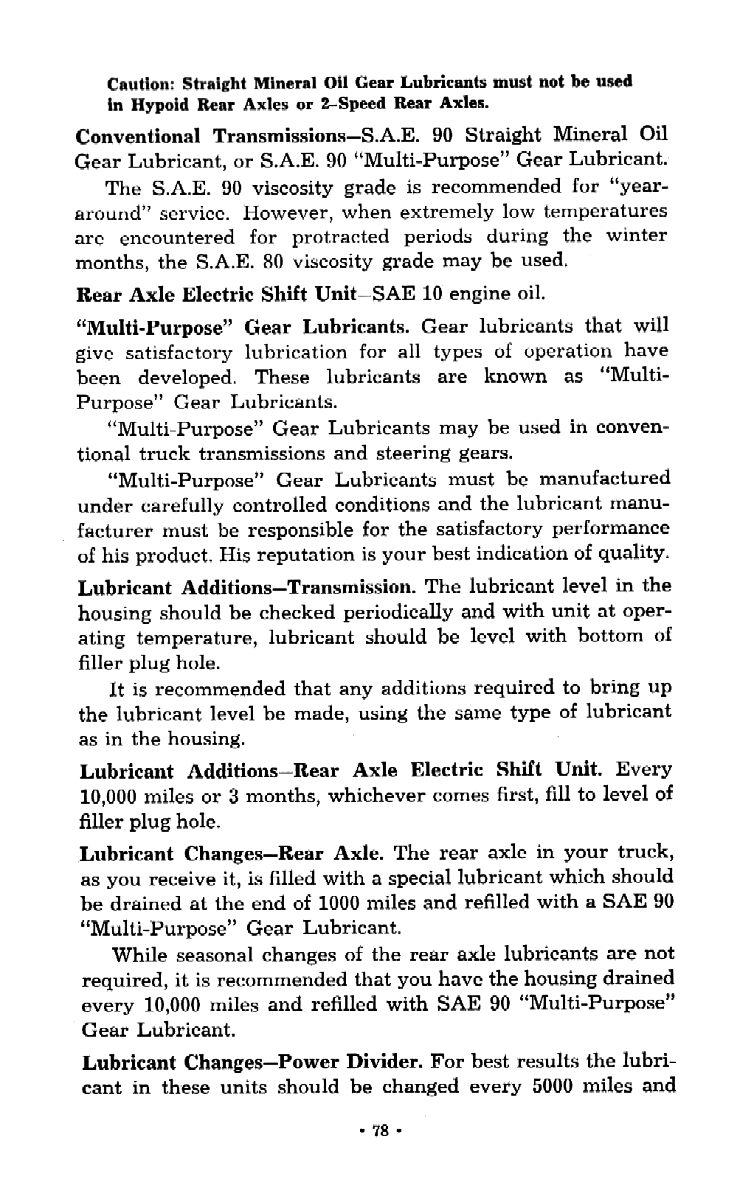 Caution: Straight Mineral Oil Gear Lubricants must not be used in Hypoid Rear Axles or 2-Speed Rear Axles.

Conventional Transmissions—S.A.E. 90 Straight Mineral Oil Gear Lubricant, or S.A.E. 90 "Multi-Purpose" Gear Lubricant.

The S.A.E. 90 viscosity grade is recommended for "year-around" service. However, when extremely low temperatures are encountered for protracted periods during the winter months, the S.A.E. 80 viscosity grade may be used.

Rear Axle Electric Shift Unit—SAE 10 engine oil.

"Multi-Purpose" Gear Lubricants. Gear lubricants that will give satisfactory lubrication for all types of operation have been developed. These lubricants are known as "Multi-Purpose" Gear Lubricants.

"Multi-Purpose" Gear Lubricants may be used in conventional truck transmissions and steering gears.

"Multi-Purpose" Gear Lubricants must be manufactured under carefully controlled conditions and the lubricant manufacturer must be responsible for the satisfactory performance of his product. His reputation is your best indication of quality.

Lubricant Additions—Transmission. The lubricant level in the housing should be checked periodically and with unit at operating temperature, lubricant should be level with bottom of filler plug hole.

It is recommended that any additions required to bring up the lubricant level be made, using the same type of lubricant as in the housing.

Lubricant Additions—Rear Axle Electric Shift Unit. Every 10,000 miles or 3 months, whichever comes first, fill to level of filler plug hole.

Lubricant Changes—Rear Axle. The rear axle in your truck, as you receive it, is filled with a special lubricant which should be drained at the end of 1000 miles and refilled with a SAE 90 "Multi-Purpose" Gear Lubricant.

While seasonal changes of the rear axle lubricants are not required, it is recommended that you have the housing drained every 10,000 miles and refilled with SAE 90 "Multi-Purpose" Gear Lubricant.

Lubricant Changes—Power Divider. For best results the lubricant in these units should be changed every 5000 miles and

• 78 •